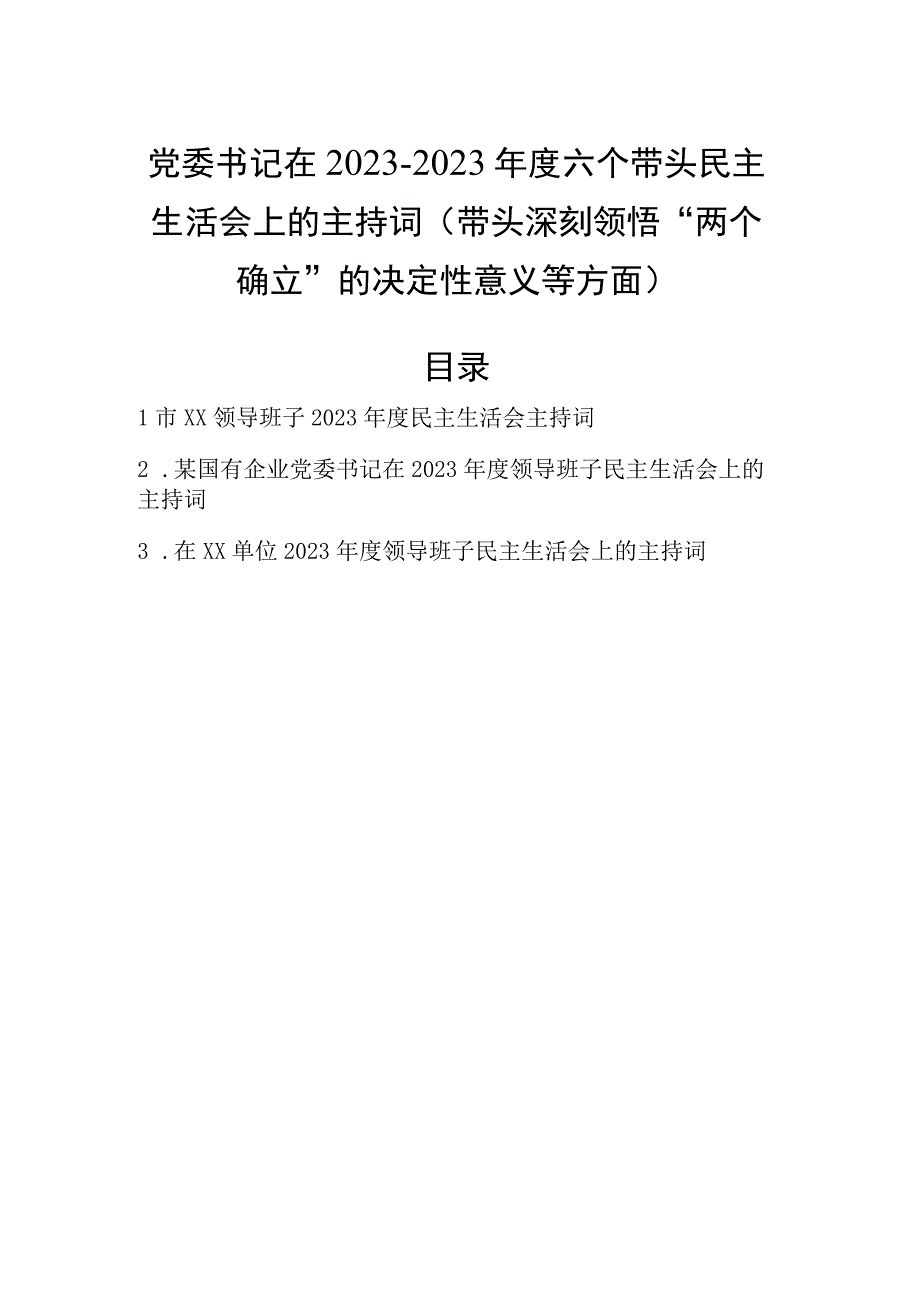 党委书记在2023-2023年度六个带头民主生活会上的主持词（带头深刻领悟“两个确立”的决定性意义等方面）

目录

1市XX领导班子2023年度民主生活会主持词

2．某国有企业党委书记在2023年度领导班子民主生活会上的主持词

3．在XX单位2023年度领导班子民主生活会上的主持词